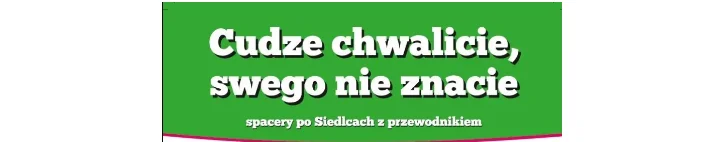 Cudze chwalicie, swego nie znacie

spacery po Siedlcach z przewodnikiem